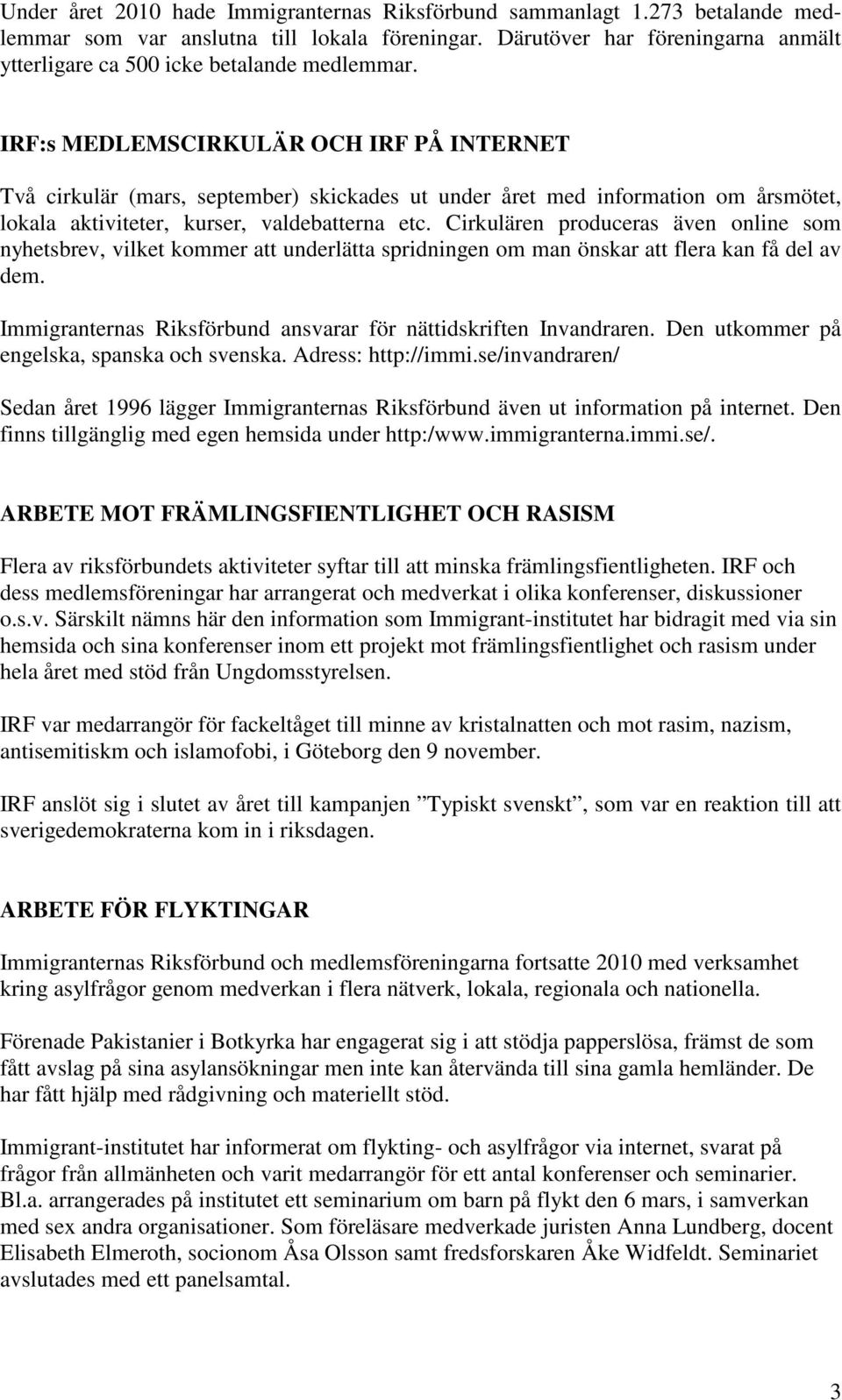 Under året 2010 hade Immigranternas Riksförbund sammanlagt 1.273 betalande medlemmar som var anslutna till lokala föreningar. Därutöver har föreningarna anmält ytterligare ca 500 icke betalande medlemmar.

IRF:s MEDLEMSCIRKULÄR OCH IRF PÅ INTERNET

Två cirkulär (mars, september) skickades ut under året med information om årsmötet, lokala aktiviteter, kurser, valdebatterna etc. Cirkulären produceras även online som nyhetsbrev, vilket kommer att underlätta spridningen om man önskar att flera kan få del av dem.

Immigranternas Riksförbund ansvarar för nättidskriften Invandraren. Den utkommer på engelska, spanska och svenska. Adress: http://immi.se/invandraren/

Sedan året 1996 lägger Immigranternas Riksförbund även ut information på internet. Den finns tillgänglig med egen hemsida under http:/www.immigranterna.immi.se/.

ARBETE MOT FRÄMLINGSFIENTLIGHET OCH RASISM

Flera av riksförbundets aktiviteter syftar till att minska främlingsfientligheten. IRF och dess medlemsföreningar har arrangerat och medverkat i olika konferenser, diskussioner o.s.v. Särskilt nämns här den information som Immigrant-institutet har bidragit med via sin hemsida och sina konferenser inom ett projekt mot främlingsfientlighet och rasism under hela året med stöd från Ungdomsstyrelsen.

IRF var medarrangör för fackeltåget till minne av kristalnatten och mot rasim, nazism, antisemitiskm och islamofobi, i Göteborg den 9 november.

IRF anslöt sig i slutet av året till kampanjen ”Typiskt svenskt”, som var en reaktion till att sverigedemokraterna kom in i riksdagen.

ARBETE FÖR FLYKTINGAR

Immigranternas Riksförbund och medlemsföreningarna fortsatte 2010 med verksamhet kring asylfrågor genom medverkan i flera nätverk, lokala, regionala och nationella.

Förenade Pakistanier i Botkyrka har engagerat sig i att stödja papperslösa, främst de som fått avslag på sina asylansökningar men inte kan återvända till sina gamla hemländer. De har fått hjälp med rådgivning och materiellt stöd.

Immigrant-institutet har informerat om flykting- och asylfrågor via internet, svarat på frågor från allmänheten och varit medarrangör för ett antal konferenser och seminarier. Bl.a. arrangerades på institutet ett seminarium om barn på flykt den 6 mars, i samverkan med sex andra organisationer. Som föreläsare medverkade juristen Anna Lundberg, docent Elisabeth Elmeroth, socionom Åsa Olsson samt fredsforskaren Åke Widfeldt. Seminariet avslutades med ett panelsamtal.

3